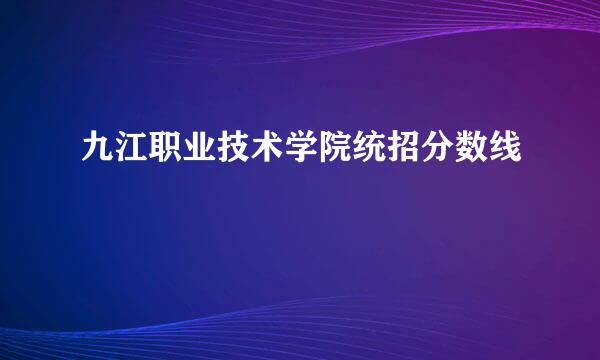 九江职业技术学院统招分数线